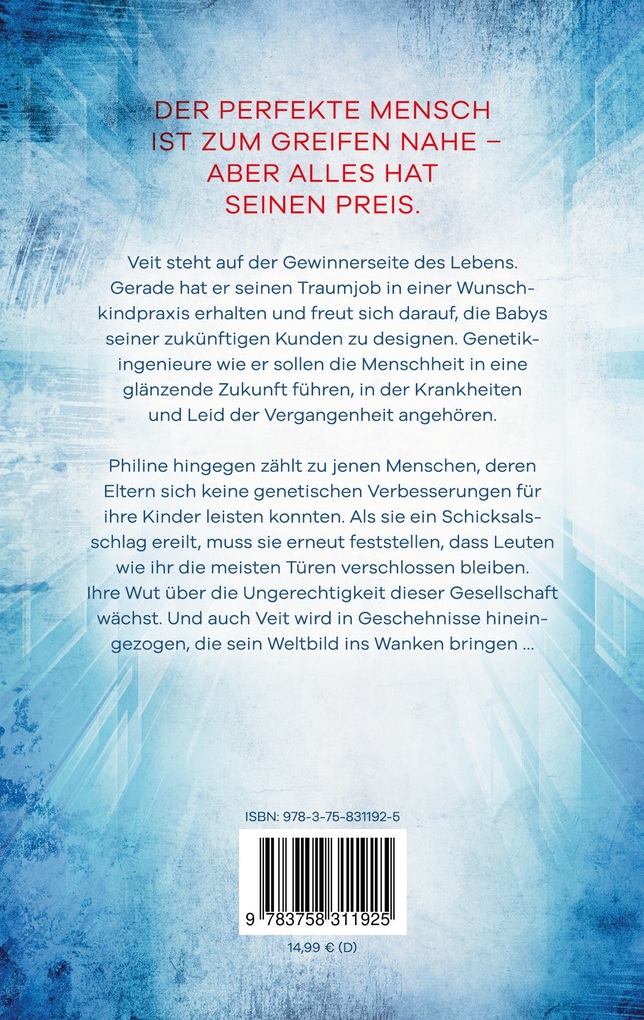 DER PERFEKTE MENSCH IST ZUM GREIFEN NAHE – ABER ALLES HAT SEINEN PREIS.

Veit steht auf der Gewinnerseite des Lebens. Gerade hat er seinen Traumjob in einer Wunschkindpraxis erhalten und freut sich darauf, die Babys seiner zukünftigen Kunden zu designen. Genetikingenieure wie er sollen die Menschheit in eine glänzende Zukunft führen, in der Krankheiten und Leid der Vergangenheit angehören.

Philine hingegen zählt zu jenen Menschen, deren Eltern sich keine genetischen Verbesserungen für ihre Kinder leisten konnten. Als sie ein Schicksalsschlag ereilt, muss sie erneut feststellen, dass Leuten wie ihr die meisten Türen verschlossen bleiben. Ihre Wut über die Ungerechtigkeit dieser Gesellschaft wächst. Und auch Veit wird in Geschehnisse hineingezogen, die sein Weltbild ins Wanken bringen ...

ISBN: 978-3-75-831192-5

9 783758 311925

14,99 € (D)